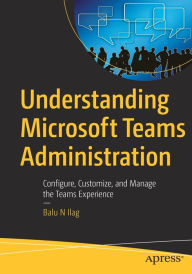 Understanding Microsoft Teams Administration

Configure, Customize, and Manage the Teams Experience

—

Balu N Ilag

apress®